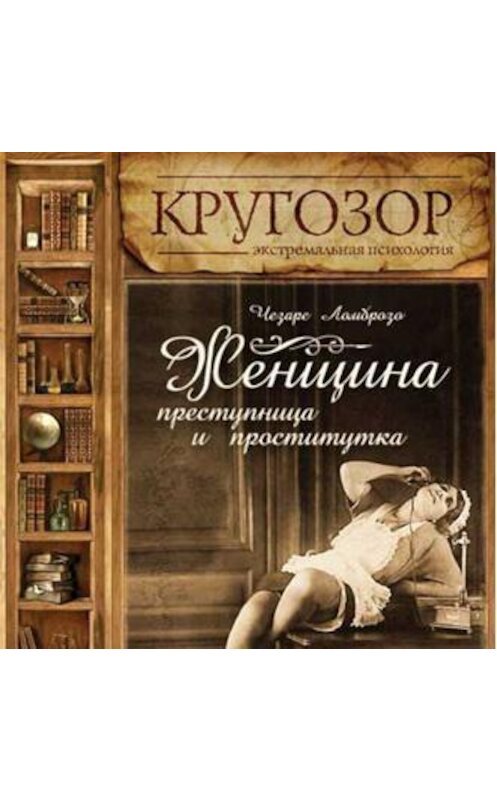 КРУГОЗОР
экстремальная психология

Чезаре Ломброзо

Женщина
преступница
и проститутка